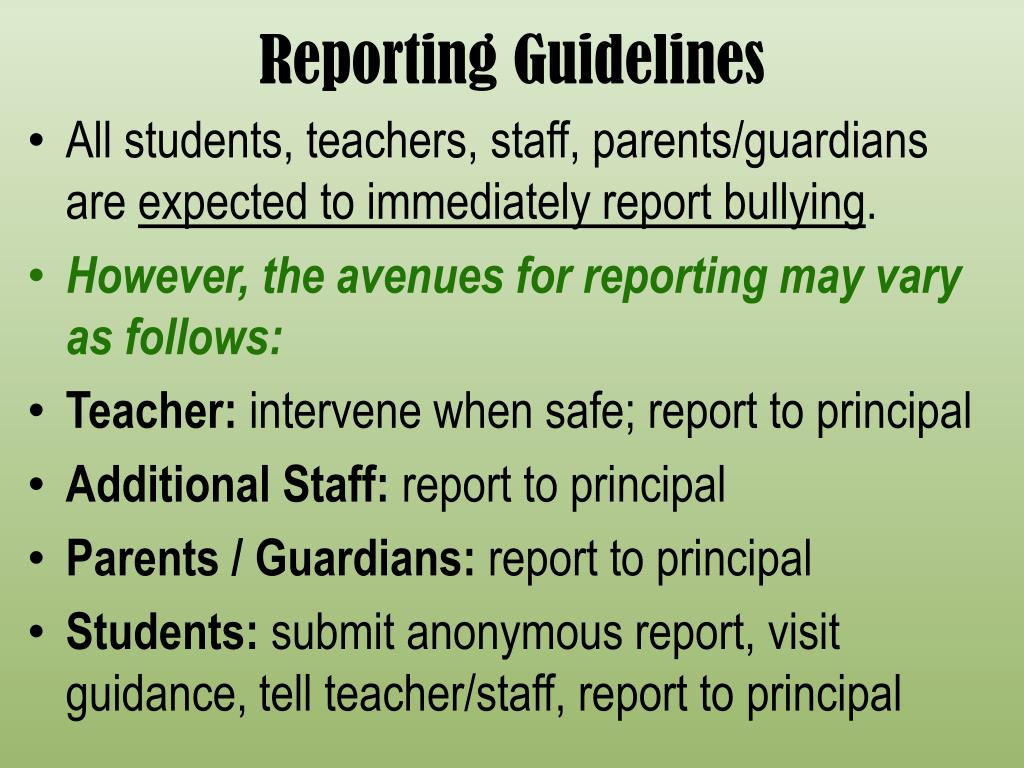 Reporting Guidelines

• All students, teachers, staff, parents/guardians are expected to immediately report bullying.

• However, the avenues for reporting may vary as follows:

• Teacher: intervene when safe; report to principal

• Additional Staff: report to principal

• Parents / Guardians: report to principal

• Students: submit anonymous report, visit guidance, tell teacher/staff, report to principal